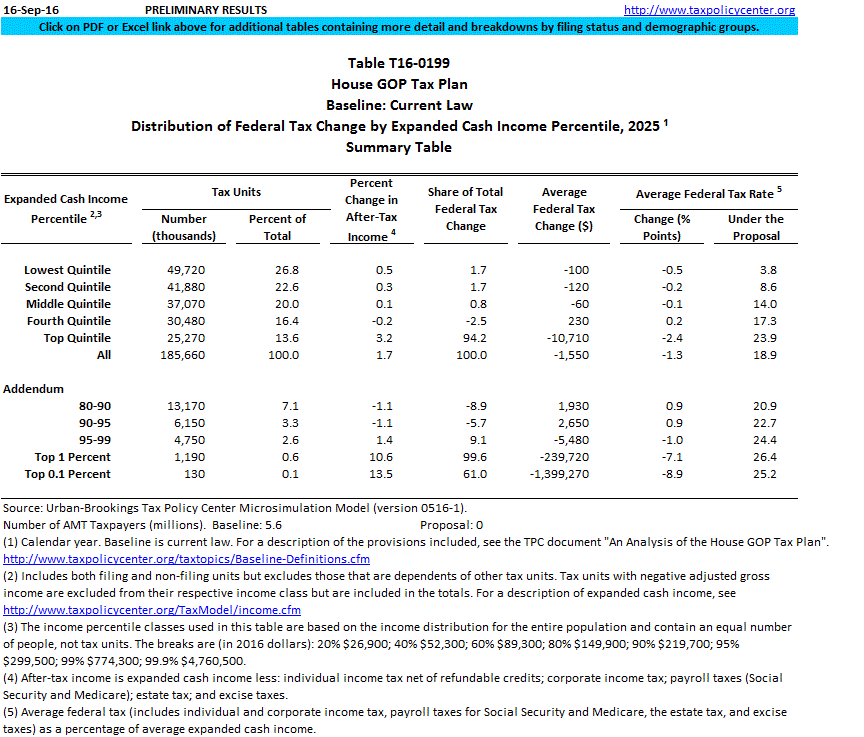 16-Sep-16 PRELIMINARY RESULTS http://www.taxpolicycenter.org

Click on PDF or Excel link above for additional tables containing more detail and breakdowns by filing status and demographic groups.

Table T16-0199
House GOP Tax Plan
Baseline: Current Law
Distribution of Federal Tax Change by Expanded Cash Income Percentile, 2025 $^1$
Summary Table

| Expanded Cash Income Percentile $^{2,3}$ | Tax Units: Number (thousands) | Tax Units: Percent of Total | Percent Change in After-Tax Income $^4$ | Share of Total Federal Tax Change | Average Federal Tax Change ($) | Average Federal Tax Rate $^5$: Change (% Points) | Average Federal Tax Rate $^5$: Under the Proposal |
|---|---|---|---|---|---|---|---|
| Lowest Quintile | 49,720 | 26.8 | 0.5 | 1.7 | -100 | -0.5 | 3.8 |
| Second Quintile | 41,880 | 22.6 | 0.3 | 1.7 | -120 | -0.2 | 8.6 |
| Middle Quintile | 37,070 | 20.0 | 0.1 | 0.8 | -60 | -0.1 | 14.0 |
| Fourth Quintile | 30,480 | 16.4 | -0.2 | -2.5 | 230 | 0.2 | 17.3 |
| Top Quintile | 25,270 | 13.6 | 3.2 | 94.2 | -10,710 | -2.4 | 23.9 |
| All | 185,660 | 100.0 | 1.7 | 100.0 | -1,550 | -1.3 | 18.9 |
| Addendum | | | | | | | |
| 80-90 | 13,170 | 7.1 | -1.1 | -8.9 | 1,930 | 0.9 | 20.9 |
| 90-95 | 6,150 | 3.3 | -1.1 | -5.7 | 2,650 | 0.9 | 22.7 |
| 95-99 | 4,750 | 2.6 | 1.4 | 9.1 | -5,480 | -1.0 | 24.4 |
| Top 1 Percent | 1,190 | 0.6 | 10.6 | 99.6 | -239,720 | -7.1 | 26.4 |
| Top 0.1 Percent | 130 | 0.1 | 13.5 | 61.0 | -1,399,270 | -8.9 | 25.2 |

Source: Urban-Brookings Tax Policy Center Microsimulation Model (version 0516-1).
Number of AMT Taxpayers (millions). Baseline: 5.6 Proposal: 0
(1) Calendar year. Baseline is current law. For a description of the provisions included, see the TPC document "An Analysis of the House GOP Tax Plan". http://www.taxpolicycenter.org/taxtopics/Baseline-Definitions.cfm
(2) Includes both filing and non-filing units but excludes those that are dependents of other tax units. Tax units with negative adjusted gross income are excluded from their respective income class but are included in the totals. For a description of expanded cash income, see http://www.taxpolicycenter.org/TaxModel/income.cfm
(3) The income percentile classes used in this table are based on the income distribution for the entire population and contain an equal number of people, not tax units. The breaks are (in 2016 dollars): 20% $26,900; 40% $52,300; 60% $89,300; 80% $149,900; 90% $219,700; 95% $299,500; 99% $774,300; 99.9% $4,760,500.
(4) After-tax income is expanded cash income less: individual income tax net of refundable credits; corporate income tax; payroll taxes (Social Security and Medicare); estate tax; and excise taxes.
(5) Average federal tax (includes individual and corporate income tax, payroll taxes for Social Security and Medicare, the estate tax, and excise taxes) as a percentage of average expanded cash income.